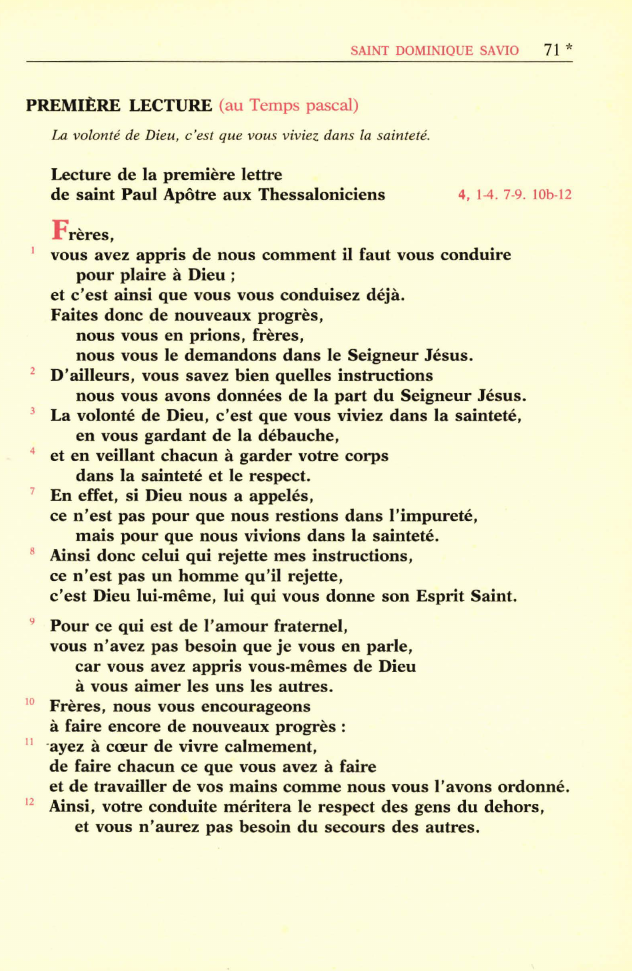 SAINT DOMINIQUE SAVIO 71 *

PREMIÈRE LECTURE (au Temps pascal)

La volonté de Dieu, c'est que vous viviez dans la sainteté.

Lecture de la première lettre de saint Paul Apôtre aux Thessaloniciens 4, 1-4. 7-9. 10b-12

Frères,
1 vous avez appris de nous comment il faut vous conduire pour plaire à Dieu ;
et c'est ainsi que vous vous conduisez déjà.
Faites donc de nouveaux progrès,
nous vous en prions, frères,
nous vous le demandons dans le Seigneur Jésus.
2 D'ailleurs, vous savez bien quelles instructions
nous vous avons données de la part du Seigneur Jésus.
3 La volonté de Dieu, c'est que vous viviez dans la sainteté,
en vous gardant de la débauche,
4 et en veillant chacun à garder votre corps
dans la sainteté et le respect.
7 En effet, si Dieu nous a appelés,
ce n'est pas pour que nous restions dans l'impureté,
mais pour que nous vivions dans la sainteté.
8 Ainsi donc celui qui rejette mes instructions,
ce n'est pas un homme qu'il rejette,
c'est Dieu lui-même, lui qui vous donne son Esprit Saint.

9 Pour ce qui est de l'amour fraternel,
vous n'avez pas besoin que je vous en parle,
car vous avez appris vous-mêmes de Dieu
à vous aimer les uns les autres.
10 Frères, nous vous encourageons
à faire encore de nouveaux progrès :
11 ayez à cœur de vivre calmement,
de faire chacun ce que vous avez à faire
et de travailler de vos mains comme nous vous l'avons ordonné.
12 Ainsi, votre conduite méritera le respect des gens du dehors,
et vous n'aurez pas besoin du secours des autres.